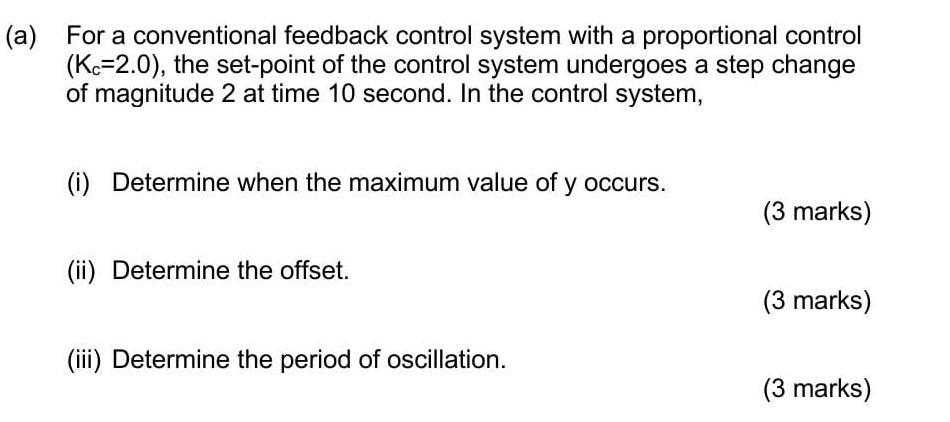 (a) For a conventional feedback control system with a proportional control ($K_c$=2.0), the set-point of the control system undergoes a step change of magnitude 2 at time 10 second. In the control system,

(i) Determine when the maximum value of y occurs.

(3 marks)

(ii) Determine the offset.

(3 marks)

(iii) Determine the period of oscillation.

(3 marks)